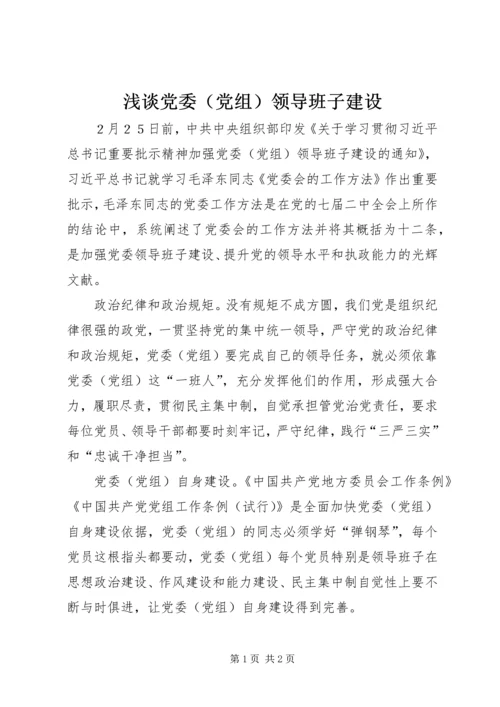 浅谈党委（党组）领导班子建设

2月25日前，中共中央组织部印发《关于学习贯彻习近平总书记重要批示精神加强党委（党组）领导班子建设的通知》，习近平总书记就学习毛泽东同志《党委会的工作方法》作出重要批示，毛泽东同志的党委工作方法是在党的七届二中全会上所作的结论中，系统阐述了党委会的工作方法并将其概括为十二条，是加强党委领导班子建设、提升党的领导水平和执政能力的光辉文献。

政治纪律和政治规矩。没有规矩不成方圆，我们党是组织纪律很强的政党，一贯坚持党的集中统一领导，严守党的政治纪律和政治规矩，党委（党组）要完成自己的领导任务，就必须依靠党委（党组）这“一班人”，充分发挥他们的作用，形成强大合力，履职尽责，贯彻民主集中制，自觉承担管党治党责任，要求每位党员、领导干部都要时刻牢记，严守纪律，践行“三严三实”和“忠诚干净担当”。

党委（党组）自身建设。《中国共产党地方委员会工作条例》《中国共产党党组工作条例（试行）》是全面加快党委（党组）自身建设依据，党委（党组）的同志必须学好“弹钢琴”，每个党员这根指头都要动，党委（党组）每个党员特别是领导班子在思想政治建设、作风建设和能力建设、民主集中制自觉性上要不断与时俱进，让党委（党组）自身建设得到完善。

第1页 共2页